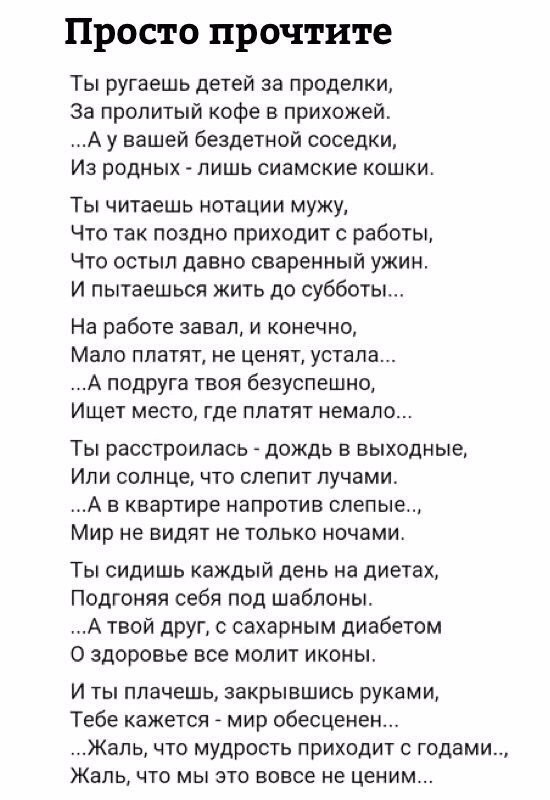 Просто прочтите

Ты ругаешь детей за проделки,
За пролитый кофе в прихожей.
...А у вашей бездетной соседки,
Из родных - лишь сиамские кошки.

Ты читаешь нотации мужу,
Что так поздно приходит с работы,
Что остыл давно сваренный ужин.
И пытаешься жить до субботы...

На работе завал, и конечно,
Мало платят, не ценят, устала...
...А подруга твоя безуспешно,
Ищет место, где платят немало...

Ты расстроилась - дождь в выходные,
Или солнце, что слепит лучами.
...А в квартире напротив слепые..,
Мир не видят не только ночами.

Ты сидишь каждый день на диетах,
Подгоняя себя под шаблоны.
...А твой друг, с сахарным диабетом
О здоровье все молит иконы.

И ты плачешь, закрывшись руками,
Тебе кажется - мир обесценен...
...Жаль, что мудрость приходит с годами..,
Жаль, что мы это вовсе не ценим...